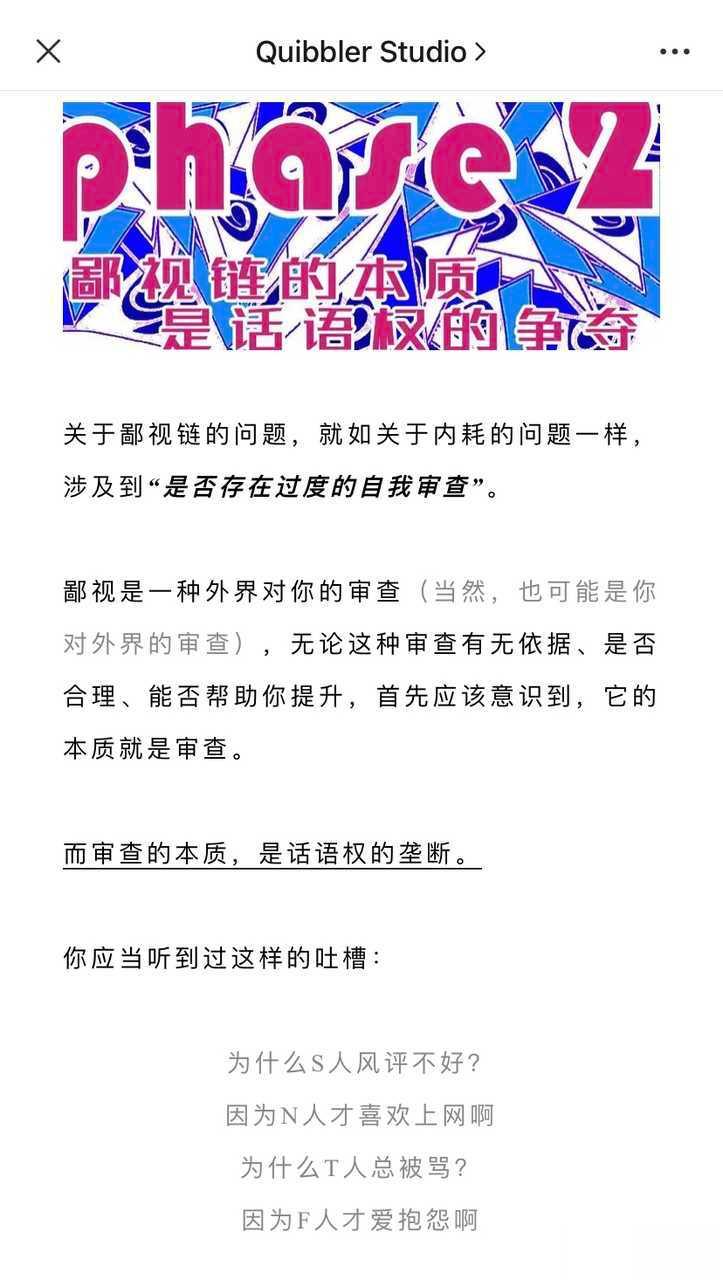 Quibbler Studio >

phase 2
鄙视链的本质
是话语权的争夺

关于鄙视链的问题，就如关于内耗的问题一样，涉及到“是否存在过度的自我审查”。

鄙视是一种外界对你的审查（当然，也可能是你对外界的审查），无论这种审查有无依据、是否合理、能否帮助你提升，首先应该意识到，它的本质就是审查。

而审查的本质，是话语权的垄断。

你应当听到过这样的吐槽：

为什么S人风评不好？
因为N人才喜欢上网啊
为什么T人总被骂？
因为F人才爱抱怨啊